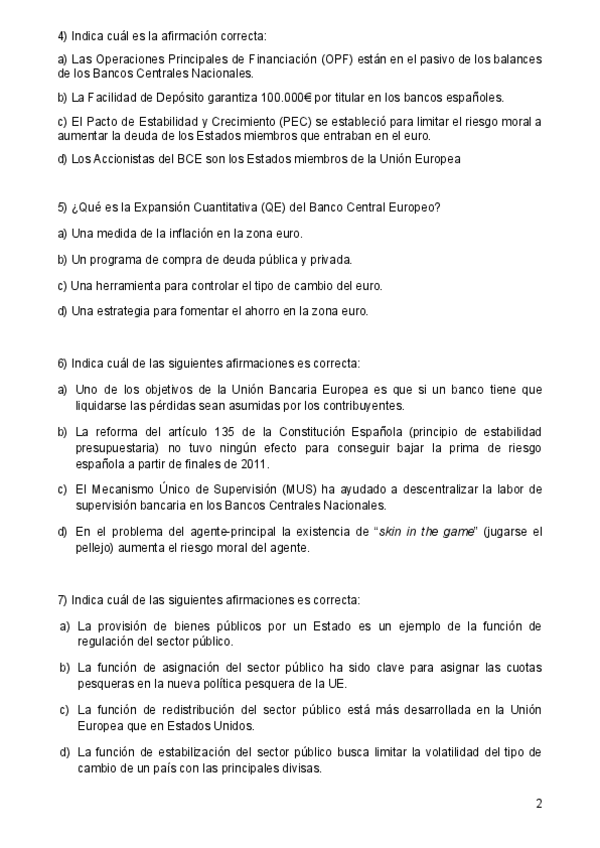 4) Indica cuál es la afirmación correcta:

a) Las Operaciones Principales de Financiación (OPF) están en el pasivo de los balances de los Bancos Centrales Nacionales.

b) La Facilidad de Depósito garantiza 100.000€ por titular en los bancos españoles.

c) El Pacto de Estabilidad y Crecimiento (PEC) se estableció para limitar el riesgo moral a aumentar la deuda de los Estados miembros que entraban en el euro.

d) Los Accionistas del BCE son los Estados miembros de la Unión Europea

5) ¿Qué es la Expansión Cuantitativa (QE) del Banco Central Europeo?

a) Una medida de la inflación en la zona euro.

b) Un programa de compra de deuda pública y privada.

c) Una herramienta para controlar el tipo de cambio del euro.

d) Una estrategia para fomentar el ahorro en la zona euro.

6) Indica cuál de las siguientes afirmaciones es correcta:

a) Uno de los objetivos de la Unión Bancaria Europea es que si un banco tiene que liquidarse las pérdidas sean asumidas por los contribuyentes.

b) La reforma del artículo 135 de la Constitución Española (principio de estabilidad presupuestaria) no tuvo ningún efecto para conseguir bajar la prima de riesgo española a partir de finales de 2011.

c) El Mecanismo Único de Supervisión (MUS) ha ayudado a descentralizar la labor de supervisión bancaria en los Bancos Centrales Nacionales.

d) En el problema del agente-principal la existencia de "skin in the game" (jugarse el pellejo) aumenta el riesgo moral del agente.

7) Indica cuál de las siguientes afirmaciones es correcta:

a) La provisión de bienes públicos por un Estado es un ejemplo de la función de regulación del sector público.

b) La función de asignación del sector público ha sido clave para asignar las cuotas pesqueras en la nueva política pesquera de la UE.

c) La función de redistribución del sector público está más desarrollada en la Unión Europea que en Estados Unidos.

d) La función de estabilización del sector público busca limitar la volatilidad del tipo de cambio de un país con las principales divisas.

2